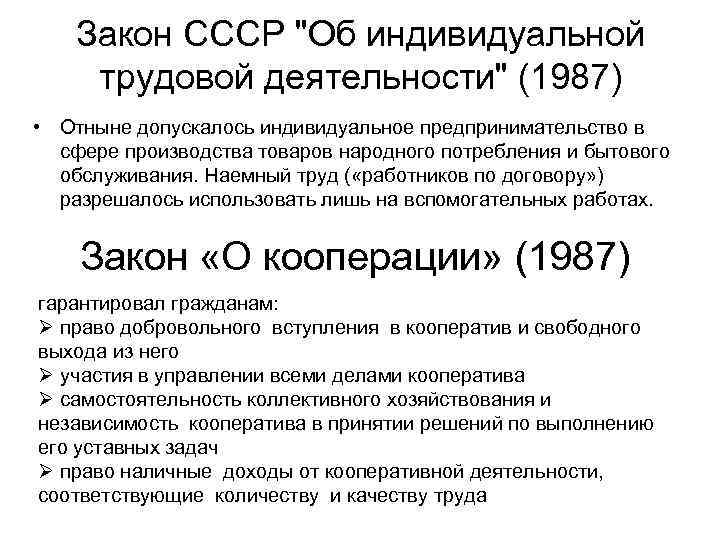 Закон СССР "Об индивидуальной трудовой деятельности" (1987)

• Отныне допускалось индивидуальное предпринимательство в сфере производства товаров народного потребления и бытового обслуживания. Наемный труд («работников по договору») разрешалось использовать лишь на вспомогательных работах.

Закон «О кооперации» (1987)

гарантировал гражданам:
➢ право добровольного вступления в кооператив и свободного выхода из него
➢ участия в управлении всеми делами кооператива
➢ самостоятельность коллективного хозяйствования и независимость кооператива в принятии решений по выполнению его уставных задач
➢ право наличные доходы от кооперативной деятельности, соответствующие количеству и качеству труда